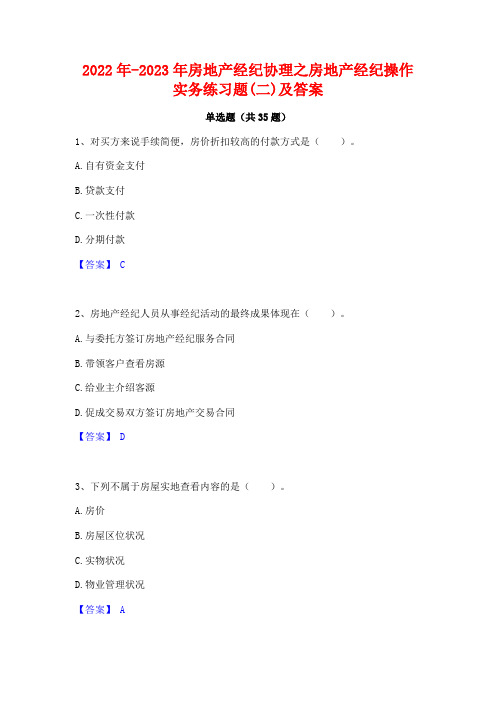 2022年-2023年房地产经纪协理之房地产经纪操作实务练习题(二)及答案

单选题（共35题）

1、对买方来说手续简便，房价折扣较高的付款方式是（　　）。

A.自有资金支付

B.贷款支付

C.一次性付款

D.分期付款

【答案】 C

2、房地产经纪人员从事经纪活动的最终成果体现在（　　）。

A.与委托方签订房地产经纪服务合同

B.带领客户查看房源

C.给业主介绍客源

D.促成交易双方签订房地产交易合同

【答案】 D

3、下列不属于房屋实地查看内容的是（　　）。

A.房价

B.房屋区位状况

C.实物状况

D.物业管理状况

【答案】 A